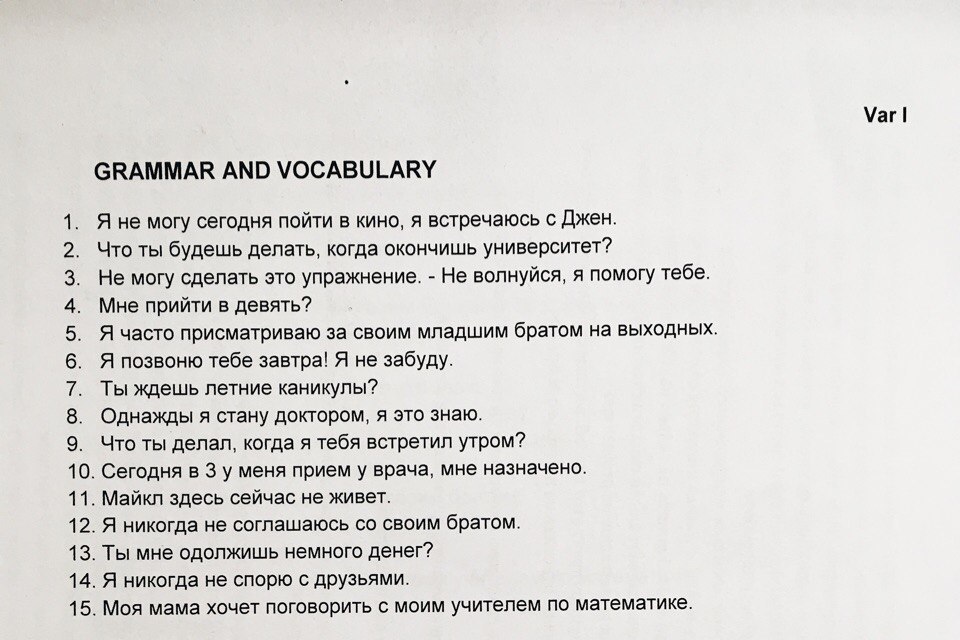 Var I

GRAMMAR AND VOCABULARY

1. Я не могу сегодня пойти в кино, я встречаюсь с Джен.
2. Что ты будешь делать, когда окончишь университет?
3. Не могу сделать это упражнение. - Не волнуйся, я помогу тебе.
4. Мне прийти в девять?
5. Я часто присматриваю за своим младшим братом на выходных.
6. Я позвоню тебе завтра! Я не забуду.
7. Ты ждешь летние каникулы?
8. Однажды я стану доктором, я это знаю.
9. Что ты делал, когда я тебя встретил утром?
10. Сегодня в 3 у меня прием у врача, мне назначено.
11. Майкл здесь сейчас не живет.
12. Я никогда не соглашаюсь со своим братом.
13. Ты мне одолжишь немного денег?
14. Я никогда не спорю с друзьями.
15. Моя мама хочет поговорить с моим учителем по математике.